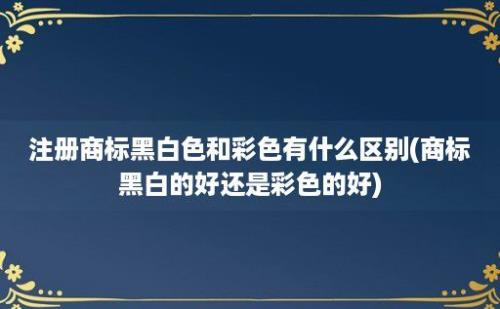 注册商标黑白色和彩色有什么区别(商标黑白的好还是彩色的好)